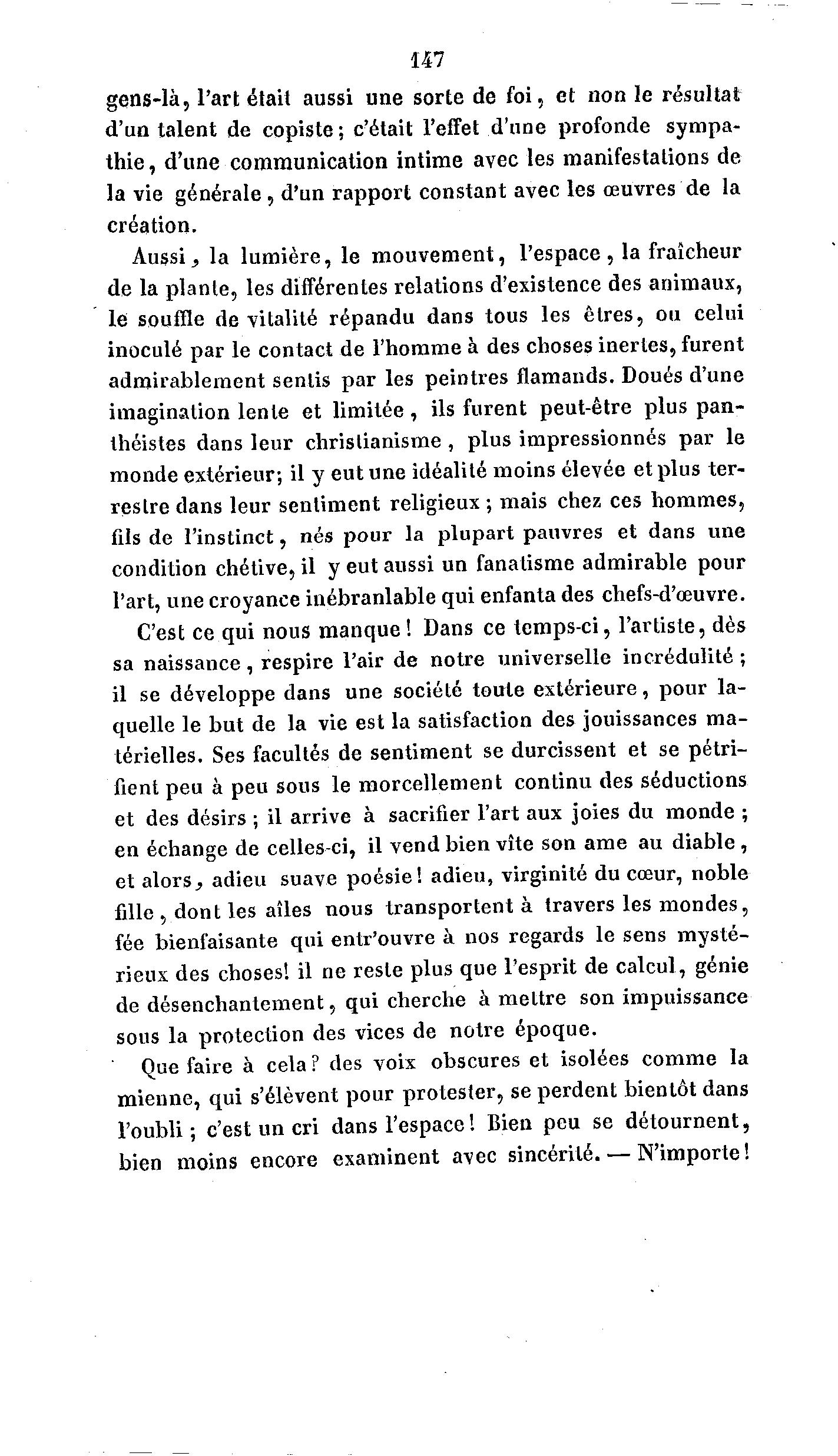 147

gens-là, l'art était aussi une sorte de foi, et non le résultat d'un talent de copiste; c'était l'effet d'une profonde sympathie, d'une communication intime avec les manifestations de la vie générale, d'un rapport constant avec les œuvres de la création.

Aussi, la lumière, le mouvement, l'espace, la fraîcheur de la plante, les différentes relations d'existence des animaux, le souffle de vitalité répandu dans tous les êtres, ou celui inoculé par le contact de l'homme à des choses inertes, furent admirablement sentis par les peintres flamands. Doués d'une imagination lente et limitée, ils furent peut-être plus panthéistes dans leur christianisme, plus impressionnés par le monde extérieur; il y eut une idéalité moins élevée et plus terrestre dans leur sentiment religieux; mais chez ces hommes, fils de l'instinct, nés pour la plupart pauvres et dans une condition chétive, il y eut aussi un fanatisme admirable pour l'art, une croyance inébranlable qui enfanta des chefs-d'œuvre.

C'est ce qui nous manque! Dans ce temps-ci, l'artiste, dès sa naissance, respire l'air de notre universelle incrédulité; il se développe dans une société toute extérieure, pour laquelle le but de la vie est la satisfaction des jouissances matérielles. Ses facultés de sentiment se durcissent et se pétrifient peu à peu sous le morcellement continu des séductions et des désirs; il arrive à sacrifier l'art aux joies du monde; en échange de celles-ci, il vend bien vîte son ame au diable, et alors, adieu suave poésie! adieu, virginité du cœur, noble fille, dont les aîles nous transportent à travers les mondes, fée bienfaisante qui entr'ouvre à nos regards le sens mystérieux des choses! il ne reste plus que l'esprit de calcul, génie de désenchantement, qui cherche à mettre son impuissance sous la protection des vices de notre époque.

Que faire à cela? des voix obscures et isolées comme la mienne, qui s'élèvent pour protester, se perdent bientôt dans l'oubli; c'est un cri dans l'espace! Bien peu se détournent, bien moins encore examinent avec sincérité. — N'importe!